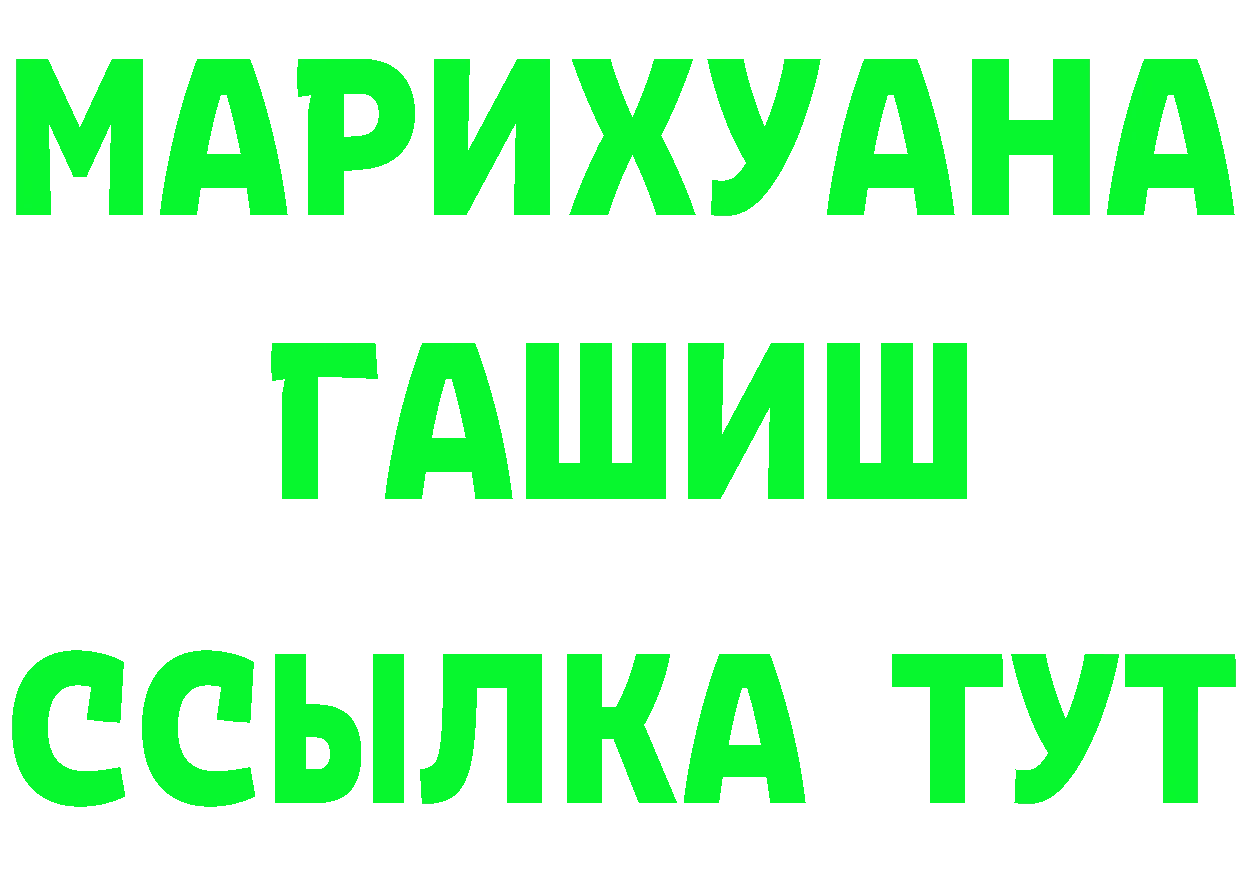 МАРИХУАНА
ГАШИШ
ССЫЛКА ТУТ